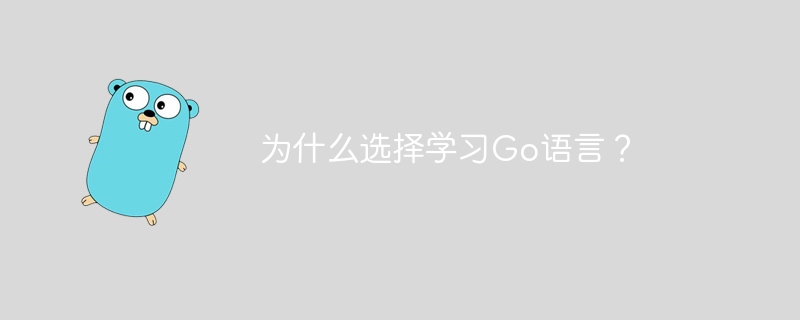 为什么选择学习Go语言？